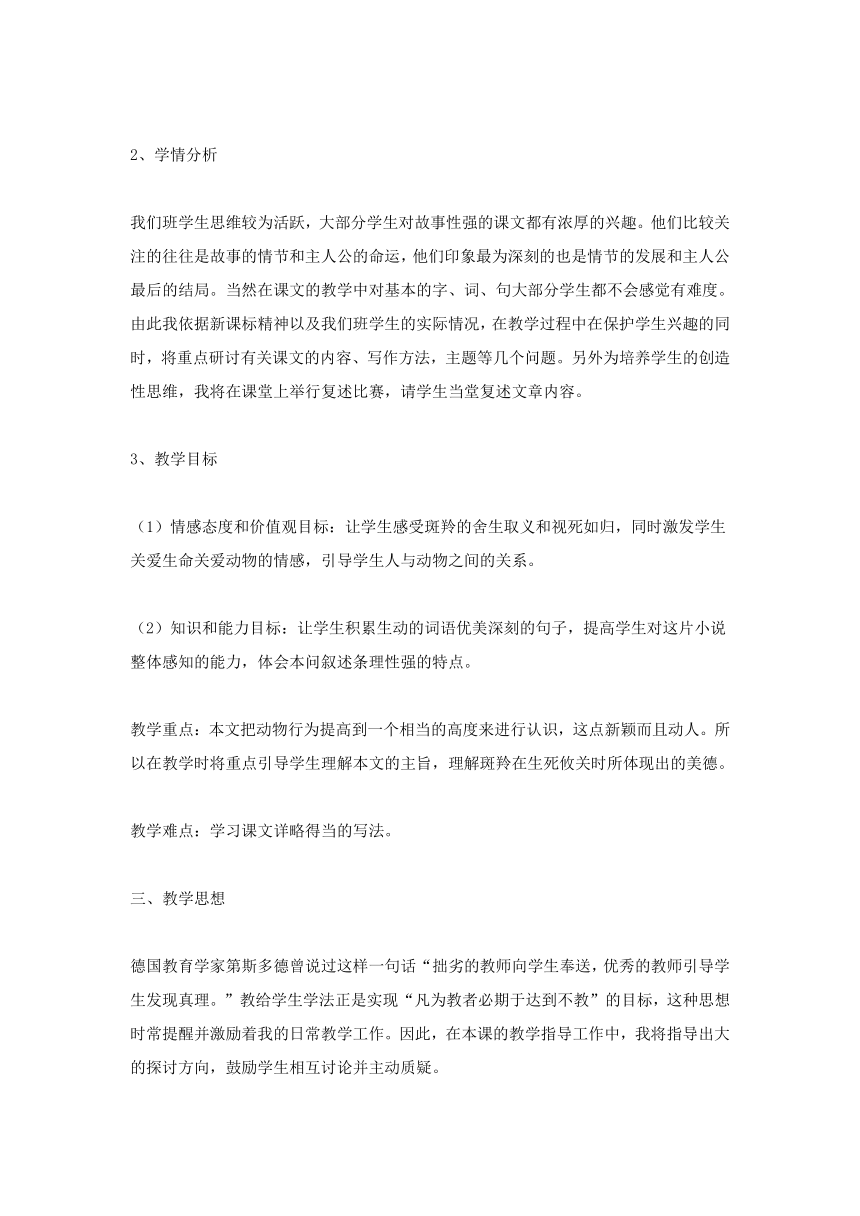 2、学情分析

我们班学生思维较为活跃，大部分学生对故事性强的课文都有浓厚的兴趣。他们比较关注的往往是故事的情节和主人公的命运，他们印象最为深刻的也是情节的发展和主人公最后的结局。当然在课文的教学中对基本的字、词、句大部分学生都不会感觉有难度。由此我依据新课标精神以及我们班学生的实际情况，在教学过程中在保护学生兴趣的同时，将重点研讨有关课文的内容、写作方法，主题等几个问题。另外为培养学生的创造性思维，我将在课堂上举行复述比赛，请学生当堂复述文章内容。

3、教学目标

（1）情感态度和价值观目标：让学生感受斑羚的舍生取义和视死如归，同时激发学生关爱生命关爱动物的情感，引导学生人与动物之间的关系。

（2）知识和能力目标：让学生积累生动的词语优美深刻的句子，提高学生对这片小说整体感知的能力，体会本问叙述条理性强的特点。

教学重点：本文把动物行为提高到一个相当的高度来进行认识，这点新颖而且动人。所以在教学时将重点引导学生理解本文的主旨，理解斑羚在生死攸关时所体现出的美德。

教学难点：学习课文详略得当的写法。

三、教学思想

德国教育学家第斯多德曾说过这样一句话“拙劣的教师向学生奉送，优秀的教师引导学生发现真理。”教给学生学法正是实现“凡为教者必期于达到不教”的目标，这种思想时常提醒并激励着我的日常教学工作。因此，在本课的教学指导工作中，我将指导出大的探讨方向，鼓励学生相互讨论并主动质疑。